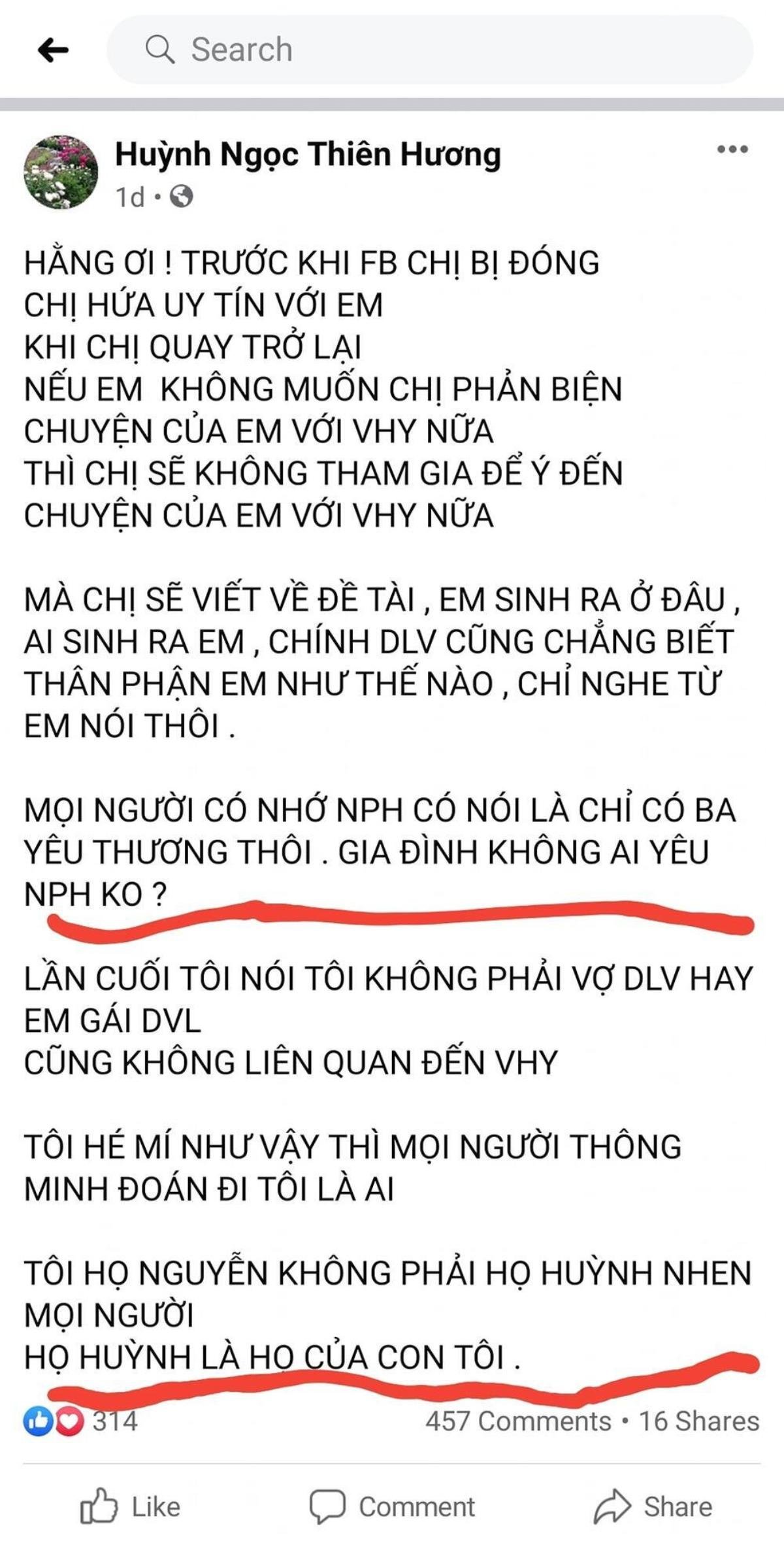 Search

Huỳnh Ngọc Thiên Hương
1d •

HẰNG ƠI ! TRƯỚC KHI FB CHỊ BỊ ĐÓNG
CHỊ HỨA UY TÍN VỚI EM
KHI CHỊ QUAY TRỞ LẠI
NẾU EM KHÔNG MUỐN CHỊ PHẢN BIỆN
CHUYỆN CỦA EM VỚI VHY NỮA
THÌ CHỊ SẼ KHÔNG THAM GIA ĐỂ Ý ĐẾN
CHUYỆN CỦA EM VỚI VHY NỮA

MÀ CHỊ SẼ VIẾT VỀ ĐỀ TÀI , EM SINH RA Ở ĐÂU , AI SINH RA EM , CHÍNH DLV CŨNG CHẲNG BIẾT THÂN PHẬN EM NHƯ THẾ NÀO , CHỈ NGHE TỪ EM NÓI THÔI .

MỌI NGƯỜI CÓ NHỚ NPH CÓ NÓI LÀ CHỈ CÓ BA YÊU THƯƠNG THÔI . GIA ĐÌNH KHÔNG AI YÊU NPH KO ?

LẦN CUỐI TÔI NÓI TÔI KHÔNG PHẢI VỢ DLV HAY EM GÁI DVL
CŨNG KHÔNG LIÊN QUAN ĐẾN VHY

TÔI HÉ MÍ NHƯ VẬY THÌ MỌI NGƯỜI THÔNG MINH ĐOÁN ĐI TÔI LÀ AI

TÔI HỌ NGUYỄN KHÔNG PHẢI HỌ HUỲNH NHEN MỌI NGƯỜI
HỌ HUỲNH LÀ HỌ CỦA CON TÔI .

314
457 Comments • 16 Shares

Like
Comment
Share